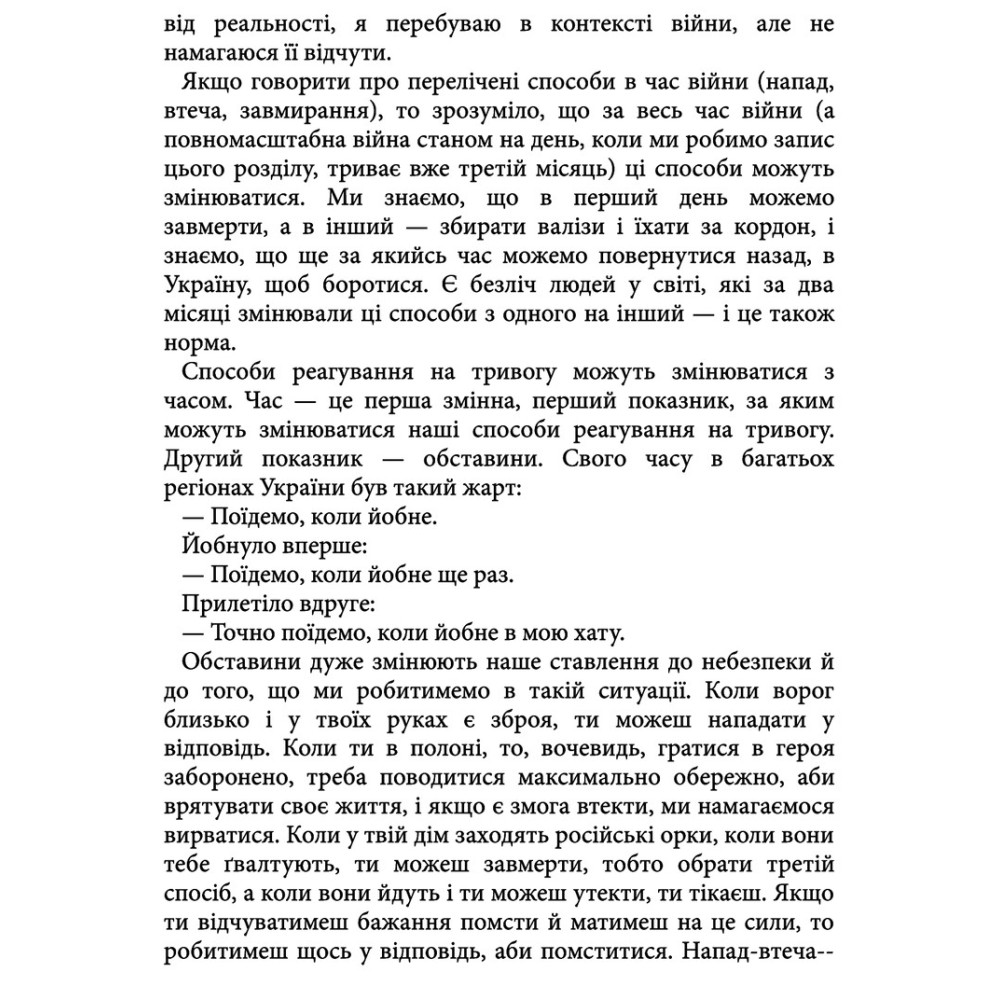 від реальності, я перебуваю в контексті війни, але не намагаюся її відчути.

Якщо говорити про перелічені способи в час війни (напад, втеча, завмирання), то зрозуміло, що за весь час війни (а повномасштабна війна станом на день, коли ми робимо запис цього розділу, триває вже третій місяць) ці способи можуть змінюватися. Ми знаємо, що в перший день можемо завмерти, а в інший — збирати валізи і їхати за кордон, і знаємо, що ще за якийсь час можемо повернутися назад, в Україну, щоб боротися. Є безліч людей у світі, які за два місяці змінювали ці способи з одного на інший — і це також норма.

Способи реагування на тривогу можуть змінюватися з часом. Час — це перша змінна, перший показник, за яким можуть змінюватися наші способи реагування на тривогу. Другий показник — обставини. Свого часу в багатьох регіонах України був такий жарт:

— Поїдемо, коли йобне.

Йобнуло вперше:

— Поїдемо, коли йобне ще раз.

Прилетіло вдруге:

— Точно поїдемо, коли йобне в мою хату.

Обставини дуже змінюють наше ставлення до небезпеки й до того, що ми робитимемо в такій ситуації. Коли ворог близько і у твоїх руках є зброя, ти можеш нападати у відповідь. Коли ти в полоні, то, вочевидь, гратися в героя заборонено, треба поводитися максимально обережно, аби врятувати своє життя, і якщо є змога втекти, ми намагаємося вирватися. Коли у твій дім заходять російські орки, коли вони тебе ґвалтують, ти можеш завмерти, тобто обрати третій спосіб, а коли вони йдуть і ти можеш утекти, ти тікаєш. Якщо ти відчуватимеш бажання помсти й матимеш на це сили, то робитимеш щось у відповідь, аби помститися. Напад-втеча--